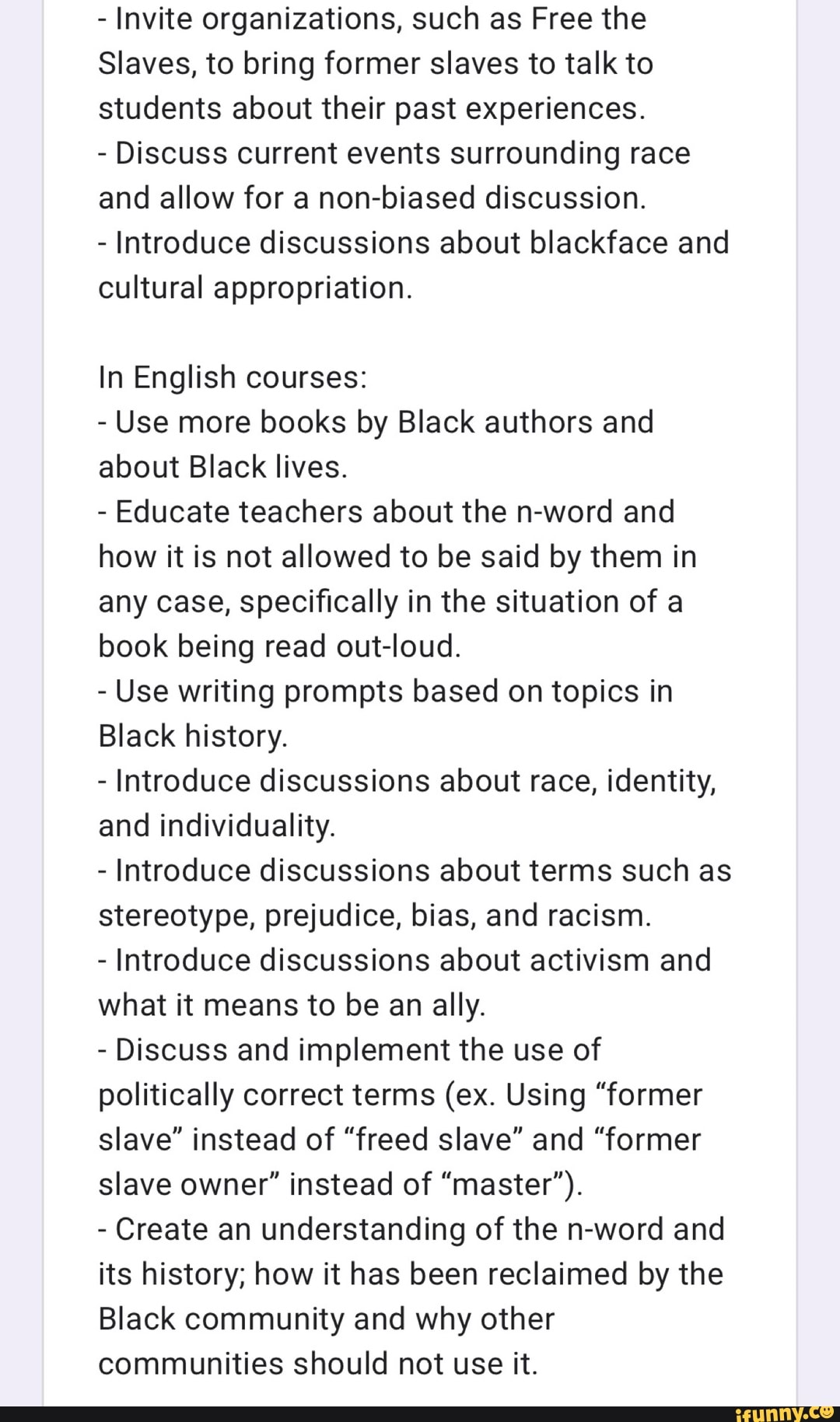 - Invite organizations, such as Free the Slaves, to bring former slaves to talk to students about their past experiences.
- Discuss current events surrounding race and allow for a non-biased discussion.
- Introduce discussions about blackface and cultural appropriation.

In English courses:
- Use more books by Black authors and about Black lives.
- Educate teachers about the n-word and how it is not allowed to be said by them in any case, specifically in the situation of a book being read out-loud.
- Use writing prompts based on topics in Black history.
- Introduce discussions about race, identity, and individuality.
- Introduce discussions about terms such as stereotype, prejudice, bias, and racism.
- Introduce discussions about activism and what it means to be an ally.
- Discuss and implement the use of politically correct terms (ex. Using “former slave” instead of “freed slave” and “former slave owner” instead of “master”).
- Create an understanding of the n-word and its history; how it has been reclaimed by the Black community and why other communities should not use it.

ifunny.co